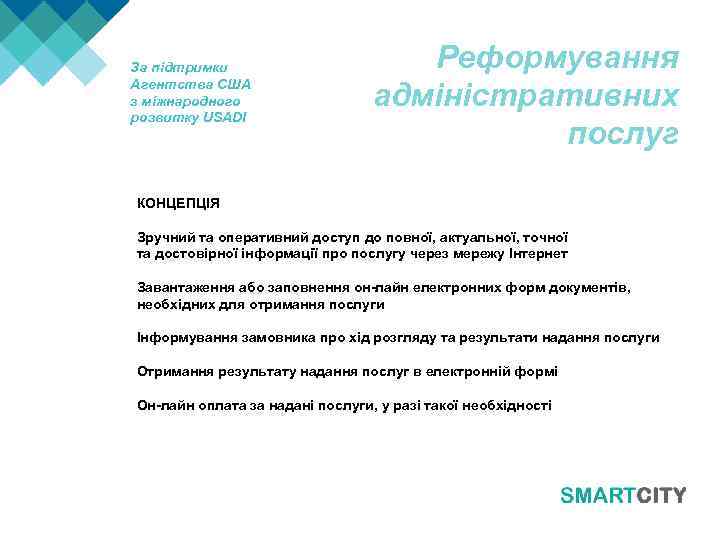 За підтримки Агентства США з міжнародного розвитку USADI

Реформування адміністративних послуг

КОНЦЕПЦІЯ

Зручний та оперативний доступ до повної, актуальної, точної та достовірної інформації про послугу через мережу Інтернет

Завантаження або заповнення он-лайн електронних форм документів, необхідних для отримання послуги

Інформування замовника про хід розгляду та результати надання послуги

Отримання результату надання послуг в електронній формі

Он-лайн оплата за надані послуги, у разі такої необхідності

SMARTCITY